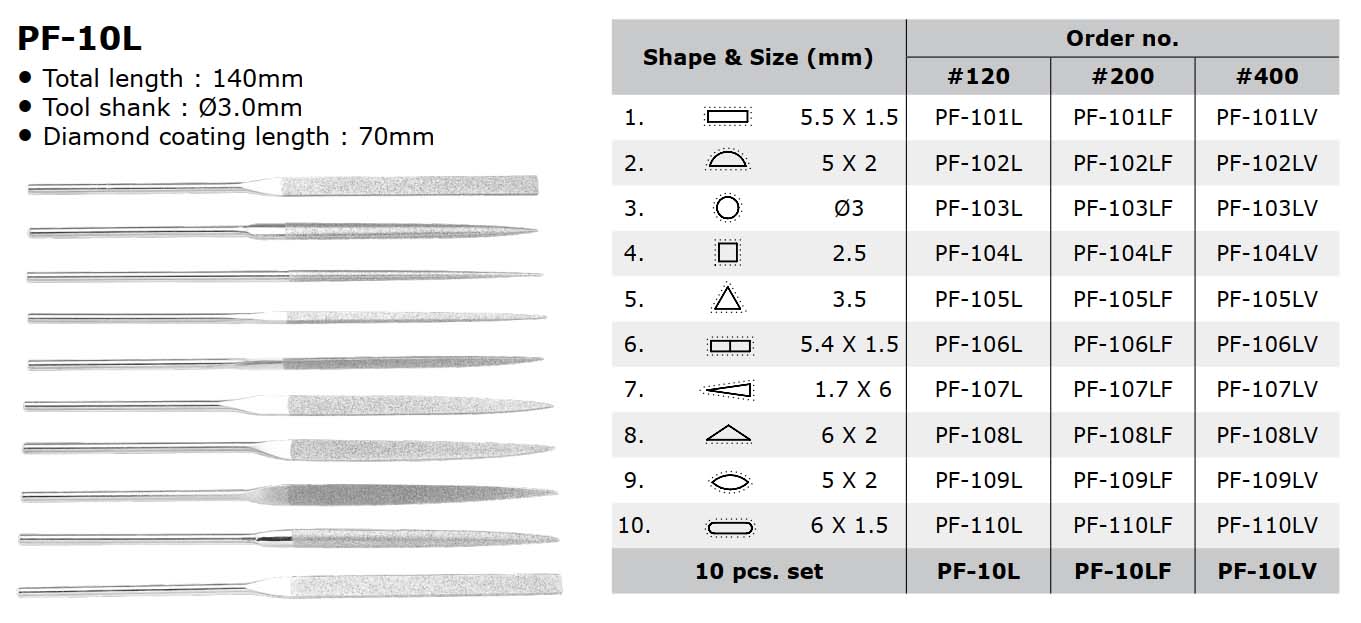 PF-10L
• Total length : 140mm
• Tool shank : Ø3.0mm
• Diamond coating length : 70mm

| Shape & Size (mm) | | | Order no. | | |
|---|---|---|---|---|---|
| | | | #120 | #200 | #400 |
| 1. | | 5.5 X 1.5 | PF-101L | PF-101LF | PF-101LV |
| 2. | | 5 X 2 | PF-102L | PF-102LF | PF-102LV |
| 3. | | Ø3 | PF-103L | PF-103LF | PF-103LV |
| 4. | | 2.5 | PF-104L | PF-104LF | PF-104LV |
| 5. | | 3.5 | PF-105L | PF-105LF | PF-105LV |
| 6. | | 5.4 X 1.5 | PF-106L | PF-106LF | PF-106LV |
| 7. | | 1.7 X 6 | PF-107L | PF-107LF | PF-107LV |
| 8. | | 6 X 2 | PF-108L | PF-108LF | PF-108LV |
| 9. | | 5 X 2 | PF-109L | PF-109LF | PF-109LV |
| 10. | | 6 X 1.5 | PF-110L | PF-110LF | PF-110LV |
| 10 pcs. set | | | PF-10L | PF-10LF | PF-10LV |